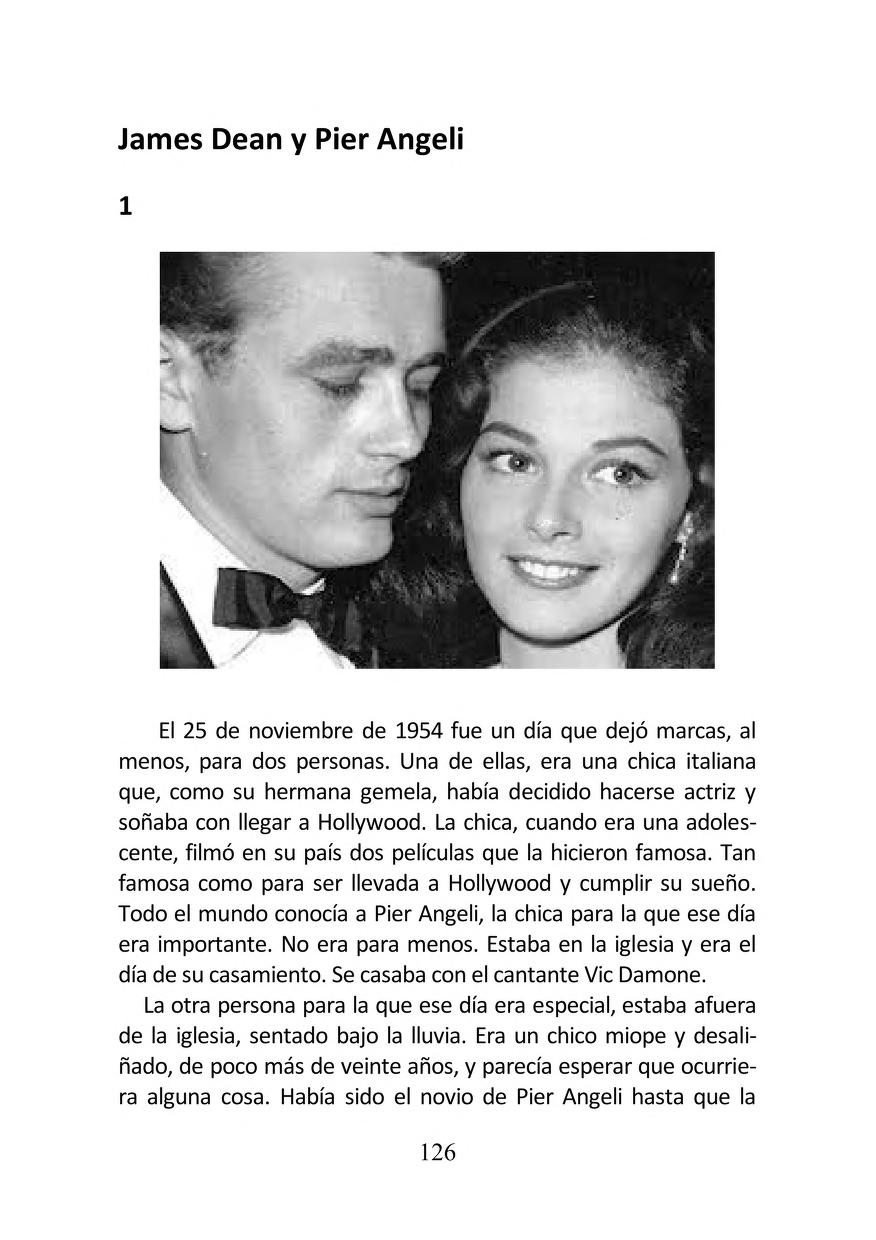 James Dean y Pier Angeli

1

El 25 de noviembre de 1954 fue un día que dejó marcas, al menos, para dos personas. Una de ellas, era una chica italiana que, como su hermana gemela, había decidido hacerse actriz y soñaba con llegar a Hollywood. La chica, cuando era una adolescente, filmó en su país dos películas que la hicieron famosa. Tan famosa como para ser llevada a Hollywood y cumplir su sueño. Todo el mundo conocía a Pier Angeli, la chica para la que ese día era importante. No era para menos. Estaba en la iglesia y era el día de su casamiento. Se casaba con el cantante Vic Damone.

La otra persona para la que ese día era especial, estaba afuera de la iglesia, sentado bajo la lluvia. Era un chico miope y desaliñado, de poco más de veinte años, y parecía esperar que ocurriera alguna cosa. Había sido el novio de Pier Angeli hasta que la

126